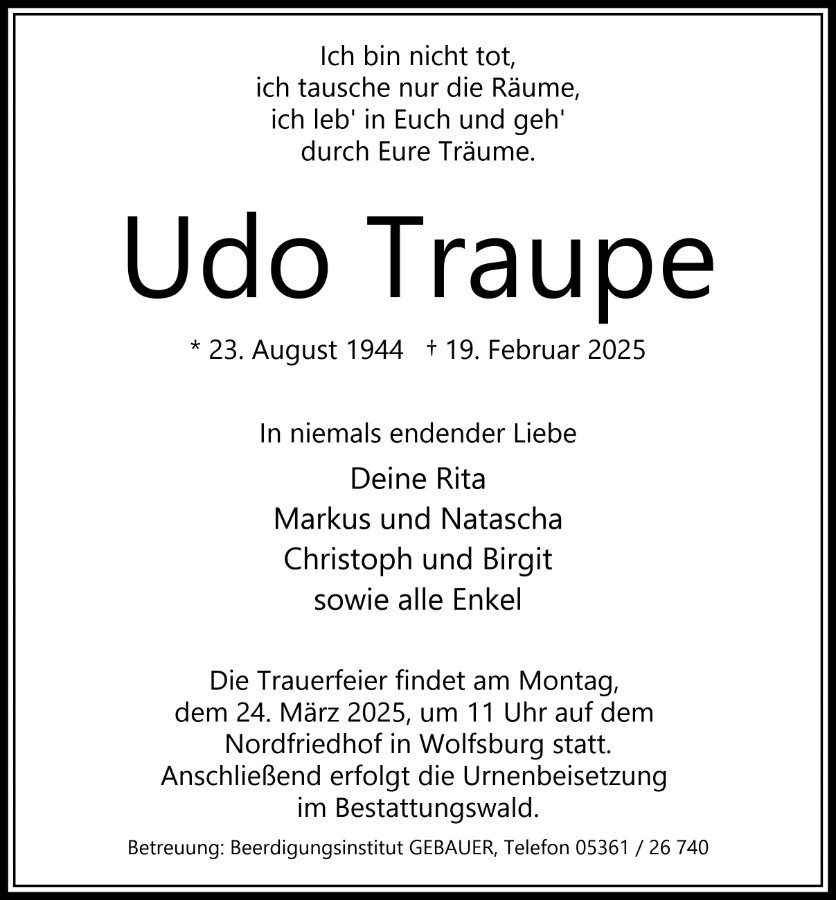 Ich bin nicht tot,
ich tausche nur die Räume,
ich leb' in Euch und geh'
durch Eure Träume.

Udo Traupe

* 23. August 1944 † 19. Februar 2025

In niemals endender Liebe

Deine Rita
Markus und Natascha
Christoph und Birgit
sowie alle Enkel

Die Trauerfeier findet am Montag, dem 24. März 2025, um 11 Uhr auf dem Nordfriedhof in Wolfsburg statt. Anschließend erfolgt die Urnenbeisetzung im Bestattungswald.

Betreuung: Beerdigungsinstitut GEBAUER, Telefon 05361 / 26 740